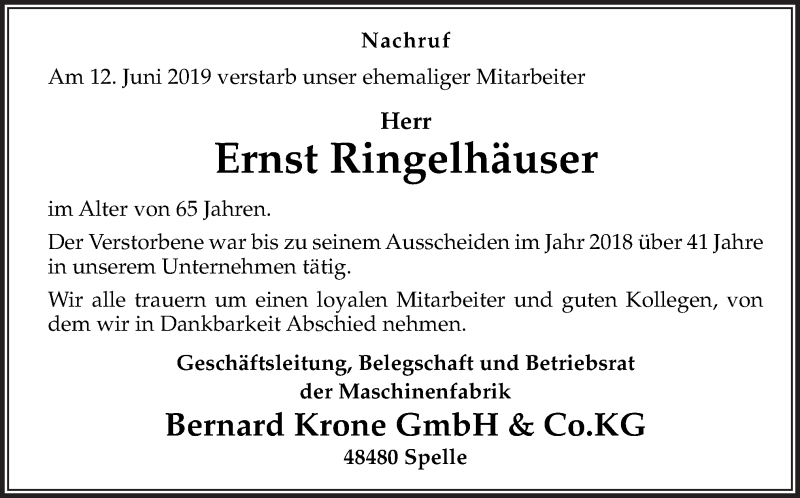 Nachruf

Am 12. Juni 2019 verstarb unser ehemaliger Mitarbeiter

Herr
Ernst Ringelhäuser

im Alter von 65 Jahren.

Der Verstorbene war bis zu seinem Ausscheiden im Jahr 2018 über 41 Jahre in unserem Unternehmen tätig.

Wir alle trauern um einen loyalen Mitarbeiter und guten Kollegen, von dem wir in Dankbarkeit Abschied nehmen.

Geschäftsleitung, Belegschaft und Betriebsrat
der Maschinenfabrik
Bernard Krone GmbH & Co.KG
48480 Spelle